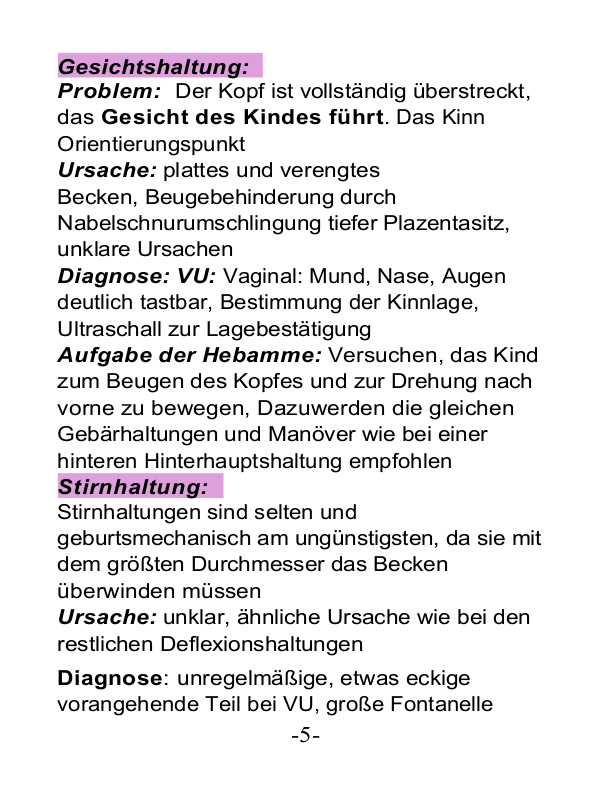 Gesichtshaltung:
Problem: Der Kopf ist vollständig überstreckt, das Gesicht des Kindes führt. Das Kinn Orientierungspunkt
Ursache: plattes und verengtes Becken, Beugebehinderung durch Nabelschnurumschlingung tiefer Plazentasitz, unklare Ursachen
Diagnose: VU: Vaginal: Mund, Nase, Augen deutlich tastbar, Bestimmung der Kinnlage, Ultraschall zur Lagebestätigung
Aufgabe der Hebamme: Versuchen, das Kind zum Beugen des Kopfes und zur Drehung nach vorne zu bewegen, Dazuwerden die gleichen Gebärhaltungen und Manöver wie bei einer hinteren Hinterhauptshaltung empfohlen
Stirnhaltung:
Stirnhaltungen sind selten und geburtsmechanisch am ungünstigsten, da sie mit dem größten Durchmesser das Becken überwinden müssen
Ursache: unklar, ähnliche Ursache wie bei den restlichen Deflexionshaltungen

Diagnose: unregelmäßige, etwas eckige vorangehende Teil bei VU, große Fontanelle
-5-